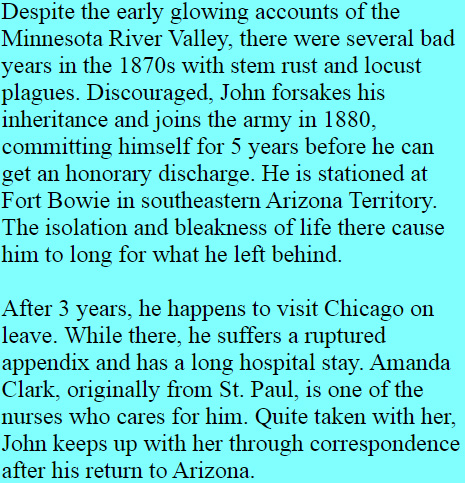 Despite the early glowing accounts of the Minnesota River Valley, there were several bad years in the 1870s with stem rust and locust plagues. Discouraged, John forsakes his inheritance and joins the army in 1880, committing himself for 5 years before he can get an honorary discharge. He is stationed at Fort Bowie in southeastern Arizona Territory. The isolation and bleakness of life there cause him to long for what he left behind.

After 3 years, he happens to visit Chicago on leave. While there, he suffers a ruptured appendix and has a long hospital stay. Amanda Clark, originally from St. Paul, is one of the nurses who cares for him. Quite taken with her, John keeps up with her through correspondence after his return to Arizona.